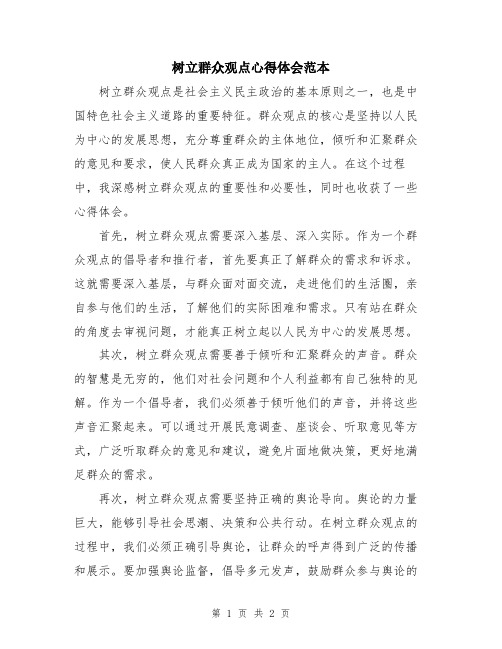 树立群众观点心得体会范本

树立群众观点是社会主义民主政治的基本原则之一，也是中国特色社会主义道路的重要特征。群众观点的核心是坚持以人民为中心的发展思想，充分尊重群众的主体地位，倾听和汇聚群众的意见和要求，使人民群众真正成为国家的主人。在这个过程中，我深感树立群众观点的重要性和必要性，同时也收获了一些心得体会。

首先，树立群众观点需要深入基层、深入实际。作为一个群众观点的倡导者和推行者，首先要真正了解群众的需求和诉求。这就需要深入基层，与群众面对面交流，走进他们的生活圈，亲自参与他们的生活，了解他们的实际困难和需求。只有站在群众的角度去审视问题，才能真正树立起以人民为中心的发展思想。

其次，树立群众观点需要善于倾听和汇聚群众的声音。群众的智慧是无穷的，他们对社会问题和个人利益都有自己独特的见解。作为一个倡导者，我们必须善于倾听他们的声音，并将这些声音汇聚起来。可以通过开展民意调查、座谈会、听取意见等方式，广泛听取群众的意见和建议，避免片面地做决策，更好地满足群众的需求。

再次，树立群众观点需要坚持正确的舆论导向。舆论的力量巨大，能够引导社会思潮、决策和公共行动。在树立群众观点的过程中，我们必须正确引导舆论，让群众的呼声得到广泛的传播和展示。要加强舆论监督，倡导多元发声，鼓励群众参与舆论的

第 1 页 共 2 页